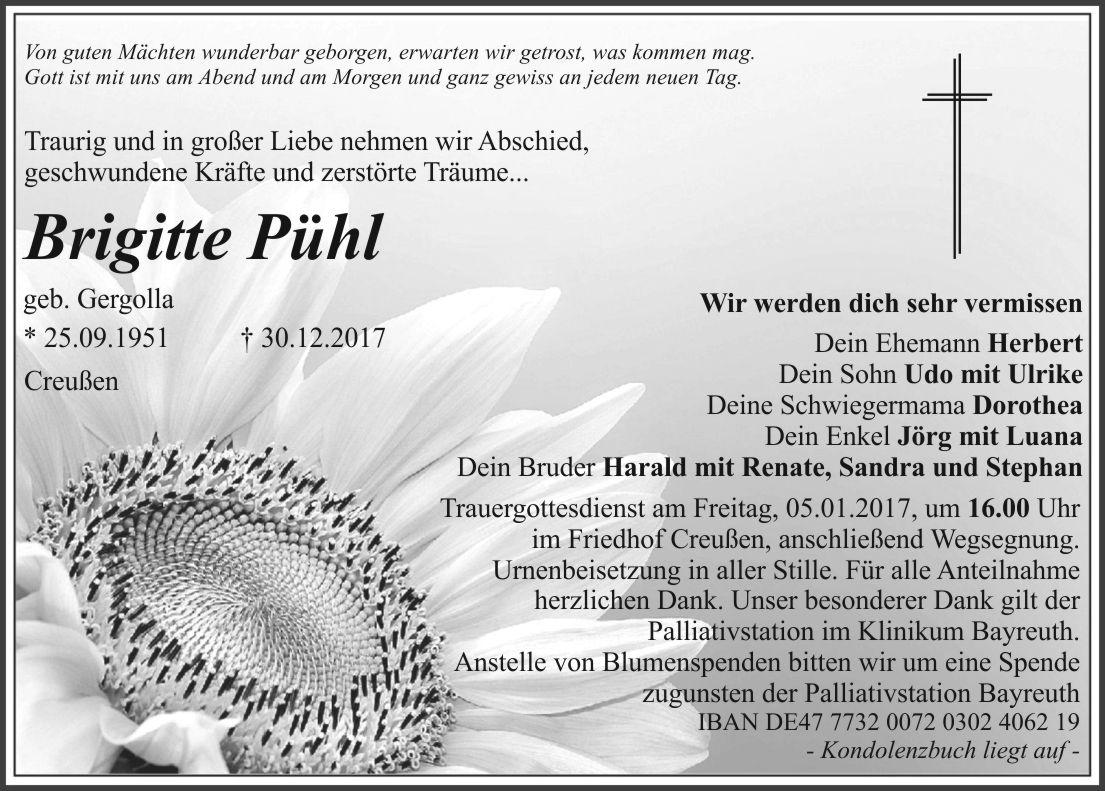 Von guten Mächten wunderbar geborgen, erwarten wir getrost, was kommen mag.
Gott ist mit uns am Abend und am Morgen und ganz gewiss an jedem neuen Tag.

Traurig und in großer Liebe nehmen wir Abschied,
geschwundene Kräfte und zerstörte Träume...

Brigitte Pühl

geb. Gergolla
* 25.09.1951 † 30.12.2017
Creußen

Wir werden dich sehr vermissen
Dein Ehemann Herbert
Dein Sohn Udo mit Ulrike
Deine Schwiegermama Dorothea
Dein Enkel Jörg mit Luana
Dein Bruder Harald mit Renate, Sandra und Stephan

Trauergottesdienst am Freitag, 05.01.2017, um 16.00 Uhr im Friedhof Creußen, anschließend Wegsegnung. Urnenbeisetzung in aller Stille. Für alle Anteilnahme herzlichen Dank. Unser besonderer Dank gilt der Palliativstation im Klinikum Bayreuth. Anstelle von Blumenspenden bitten wir um eine Spende zugunsten der Palliativstation Bayreuth
IBAN DE47 7732 0072 0302 4062 19
- Kondolenzbuch liegt auf -